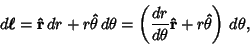 $d\boldsymbol{\ell} = \hat{\mathbf{r}}\, dr + r\hat{\theta}\, d\theta = \left(\frac{dr}{d\theta}\hat{\mathbf{r}} + r\hat{\theta}\right)\, d\theta,$